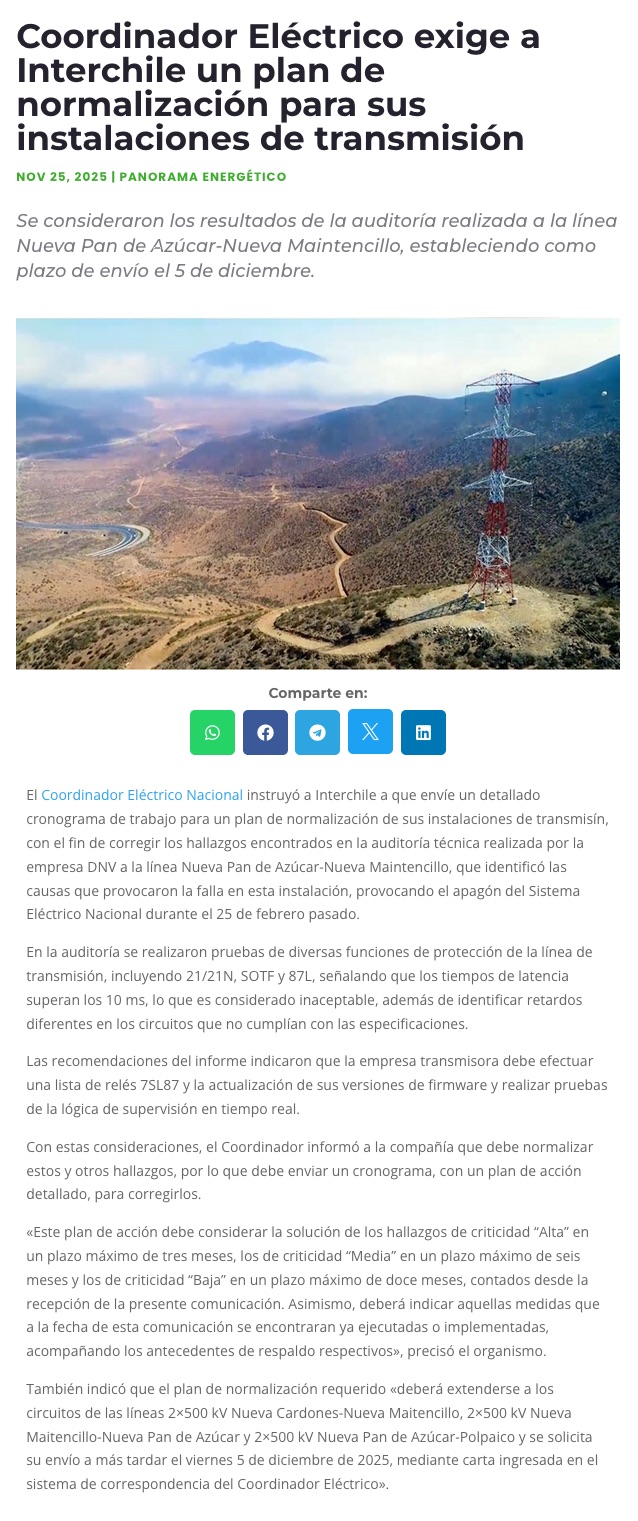 Coordinador Eléctrico exige a Interchile un plan de normalización para sus instalaciones de transmisión

NOV 25, 2025 | PANORAMA ENERGÉTICO

Se consideraron los resultados de la auditoría realizada a la línea Nueva Pan de Azúcar-Nueva Maintencillo, estableciendo como plazo de envío el 5 de diciembre.

Comparte en:

El Coordinador Eléctrico Nacional instruyó a Interchile a que envíe un detallado cronograma de trabajo para un plan de normalización de sus instalaciones de transmisín, con el fin de corregir los hallazgos encontrados en la auditoría técnica realizada por la empresa DNV a la línea Nueva Pan de Azúcar-Nueva Maintencillo, que identificó las causas que provocaron la falla en esta instalación, provocando el apagón del Sistema Eléctrico Nacional durante el 25 de febrero pasado.

En la auditoría se realizaron pruebas de diversas funciones de protección de la línea de transmisión, incluyendo 21/21N, SOTF y 87L, señalando que los tiempos de latencia superan los 10 ms, lo que es considerado inaceptable, además de identificar retardos diferentes en los circuitos que no cumplían con las especificaciones.

Las recomendaciones del informe indicaron que la empresa transmisora debe efectuar una lista de relés 7SL87 y la actualización de sus versiones de firmware y realizar pruebas de la lógica de supervisión en tiempo real.

Con estas consideraciones, el Coordinador informó a la compañía que debe normalizar estos y otros hallazgos, por lo que debe enviar un cronograma, con un plan de acción detallado, para corregirlos.

«Este plan de acción debe considerar la solución de los hallazgos de criticidad "Alta" en un plazo máximo de tres meses, los de criticidad "Media" en un plazo máximo de seis meses y los de criticidad "Baja" en un plazo máximo de doce meses, contados desde la recepción de la presente comunicación. Asimismo, deberá indicar aquellas medidas que a la fecha de esta comunicación se encontraran ya ejecutadas o implementadas, acompañando los antecedentes de respaldo respectivos», precisó el organismo.

También indicó que el plan de normalización requerido «deberá extenderse a los circuitos de las líneas 2×500 kV Nueva Cardones-Nueva Maitencillo, 2×500 kV Nueva Maitencillo-Nueva Pan de Azúcar y 2×500 kV Nueva Pan de Azúcar-Polpaico y se solicita su envío a más tardar el viernes 5 de diciembre de 2025, mediante carta ingresada en el sistema de correspondencia del Coordinador Eléctrico».